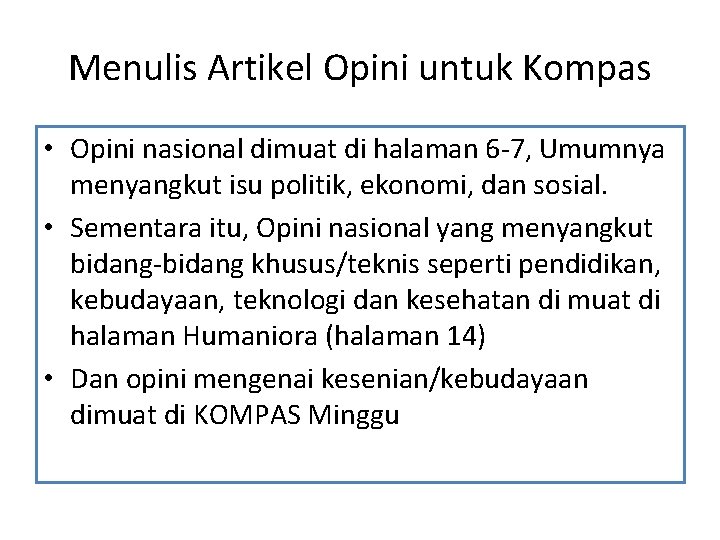 Menulis Artikel Opini untuk Kompas

• Opini nasional dimuat di halaman 6-7, Umumnya menyangkut isu politik, ekonomi, dan sosial.
• Sementara itu, Opini nasional yang menyangkut bidang-bidang khusus/teknis seperti pendidikan, kebudayaan, teknologi dan kesehatan di muat di halaman Humaniora (halaman 14)
• Dan opini mengenai kesenian/kebudayaan dimuat di KOMPAS Minggu